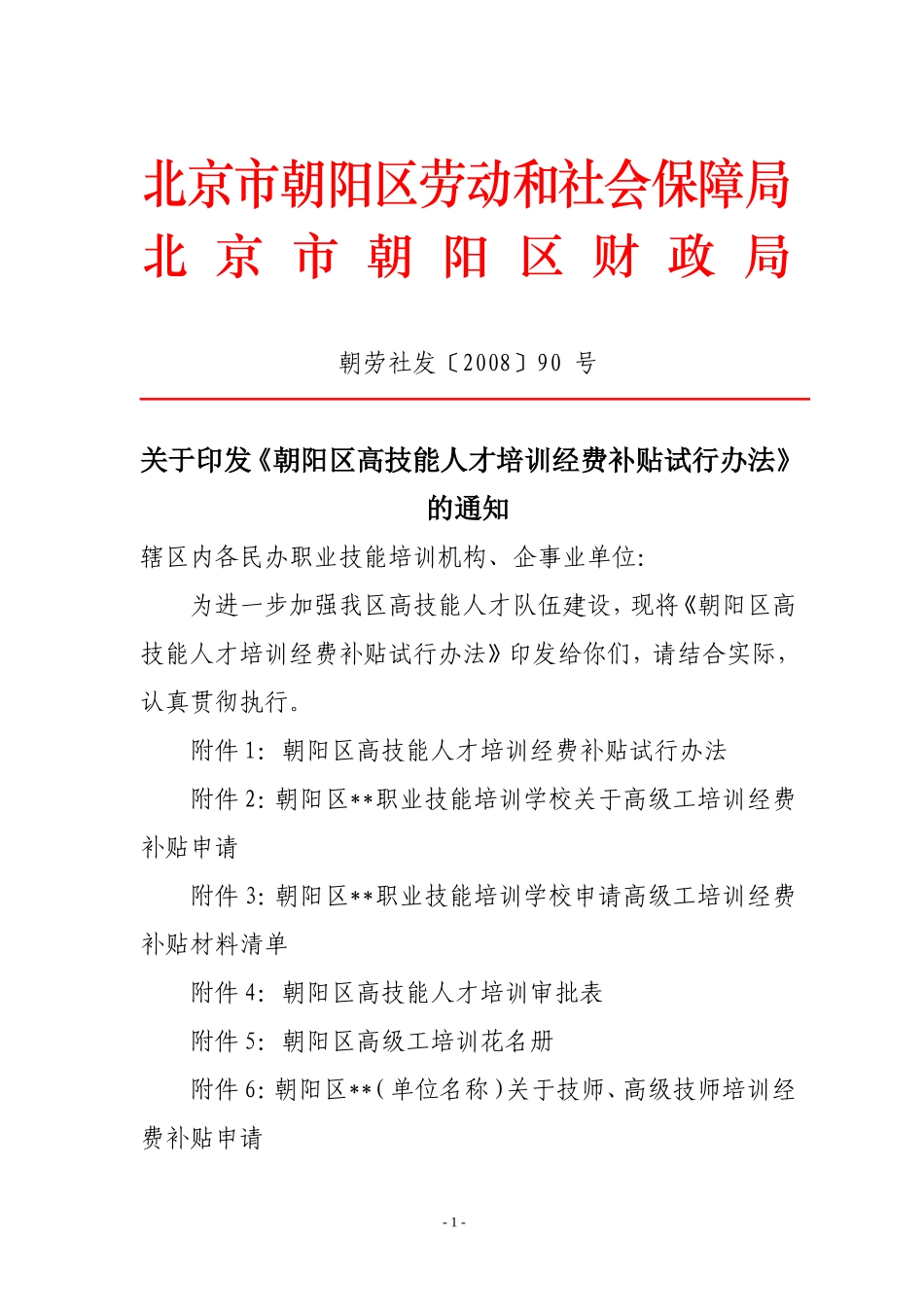 北京市朝阳区劳动和社会保障局
北京市朝阳区财政局

朝劳社发〔2008〕90 号

关于印发《朝阳区高技能人才培训经费补贴试行办法》的通知

辖区内各民办职业技能培训机构、企事业单位:

为进一步加强我区高技能人才队伍建设，现将《朝阳区高技能人才培训经费补贴试行办法》印发给你们，请结合实际，认真贯彻执行。

附件 1: 朝阳区高技能人才培训经费补贴试行办法

附件 2: 朝阳区**职业技能培训学校关于高级工培训经费补贴申请

附件 3: 朝阳区**职业技能培训学校申请高级工培训经费补贴材料清单

附件 4: 朝阳区高技能人才培训审批表

附件 5: 朝阳区高级工培训花名册

附件 6: 朝阳区**(单位名称)关于技师、高级技师培训经费补贴申请

- 1 -